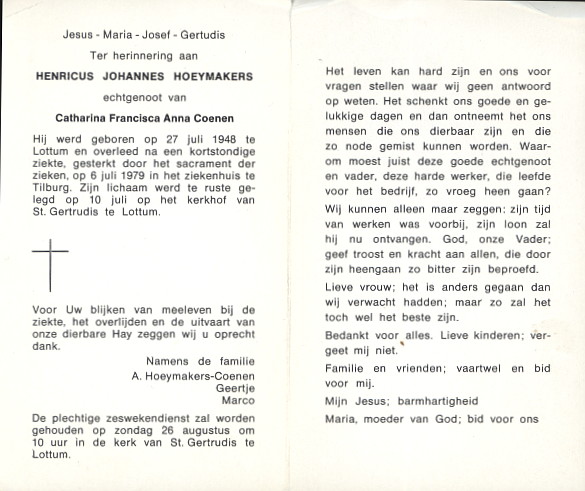 Jesus - Maria - Josef - Gertudis

Ter herinnering aan

HENRICUS JOHANNES HOEYMAKERS

echtgenoot van

Catharina Francisca Anna Coenen

Hij werd geboren op 27 juli 1948 te Lottum en overleed na een kortstondige ziekte, gesterkt door het sacrament der zieken, op 6 juli 1979 in het ziekenhuis te Tilburg. Zijn lichaam werd te ruste gelegd op 10 juli op het kerkhof van St. Gertrudis te Lottum.

Voor Uw blijken van meeleven bij de ziekte, het overlijden en de uitvaart van onze dierbare Hay zeggen wij u oprecht dank.

Namens de familie
A. Hoeymakers-Coenen
Geertje
Marco

De plechtige zeswekendienst zal worden gehouden op zondag 26 augustus om 10 uur in de kerk van St. Gertrudis te Lottum.

Het leven kan hard zijn en ons voor vragen stellen waar wij geen antwoord op weten. Het schenkt ons goede en gelukkige dagen en dan ontneemt het ons mensen die ons dierbaar zijn en die zo node gemist kunnen worden. Waarom moest juist deze goede echtgenoot en vader, deze harde werker, die leefde voor het bedrijf, zo vroeg heen gaan?

Wij kunnen alleen maar zeggen: zijn tijd van werken was voorbij, zijn loon zal hij nu ontvangen. God, onze Vader; geef troost en kracht aan allen, die door zijn heengaan zo bitter zijn beproefd.

Lieve vrouw; het is anders gegaan dan wij verwacht hadden; maar zo zal het toch wel het beste zijn.

Bedankt voor alles. Lieve kinderen; vergeet mij niet.

Familie en vrienden; vaartwel en bid voor mij.

Mijn Jesus; barmhartigheid

Maria, moeder van God; bid voor ons